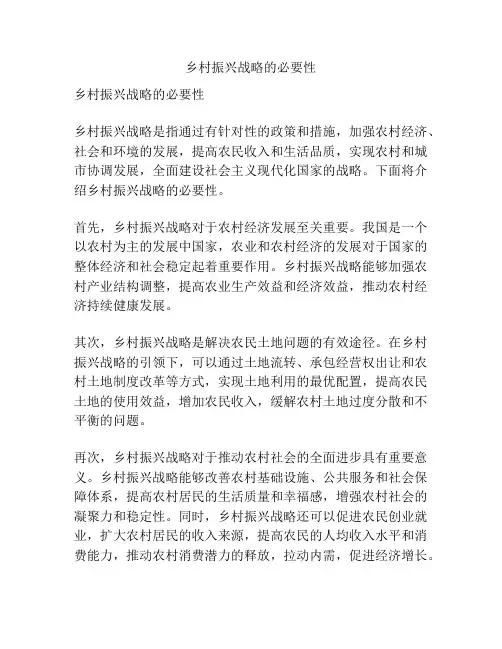 乡村振兴战略的必要性

乡村振兴战略的必要性

乡村振兴战略是指通过有针对性的政策和措施，加强农村经济、社会和环境的发展，提高农民收入和生活品质，实现农村和城市协调发展，全面建设社会主义现代化国家的战略。下面将介绍乡村振兴战略的必要性。

首先，乡村振兴战略对于农村经济发展至关重要。我国是一个以农村为主的发展中国家，农业和农村经济的发展对于国家的整体经济和社会稳定起着重要作用。乡村振兴战略能够加强农村产业结构调整，提高农业生产效益和经济效益，推动农村经济持续健康发展。

其次，乡村振兴战略是解决农民土地问题的有效途径。在乡村振兴战略的引领下，可以通过土地流转、承包经营权出让和农村土地制度改革等方式，实现土地利用的最优配置，提高农民土地的使用效益，增加农民收入，缓解农村土地过度分散和不平衡的问题。

再次，乡村振兴战略对于推动农村社会的全面进步具有重要意义。乡村振兴战略能够改善农村基础设施、公共服务和社会保障体系，提高农村居民的生活质量和幸福感，增强农村社会的凝聚力和稳定性。同时，乡村振兴战略还可以促进农民创业就业，扩大农村居民的收入来源，提高农民的人均收入水平和消费能力，推动农村消费潜力的释放，拉动内需，促进经济增长。